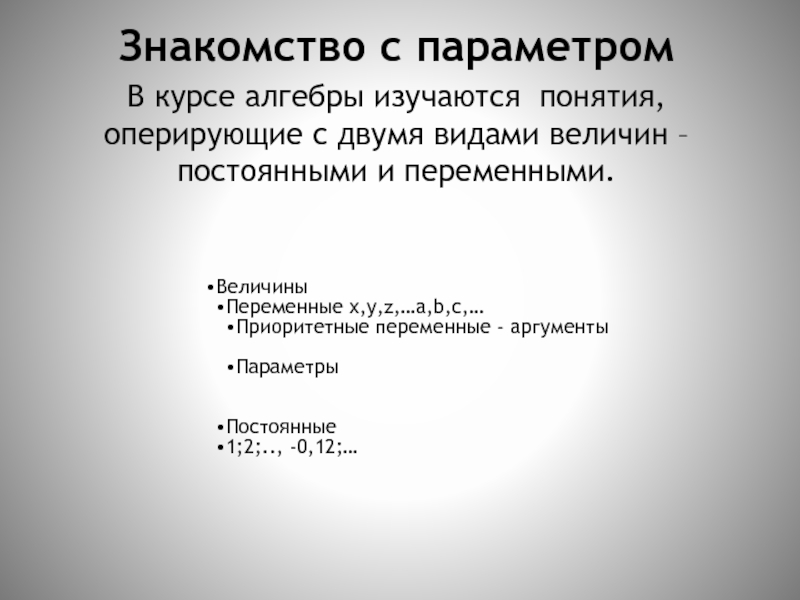 Знакомство с параметром

В курсе алгебры изучаются понятия, оперирующие с двумя видами величин – постоянными и переменными.

• Величины
• Переменные x,y,z,…a,b,c,…
• Приоритетные переменные - аргументы

• Параметры

• Постоянные
• 1;2;.., -0,12;…